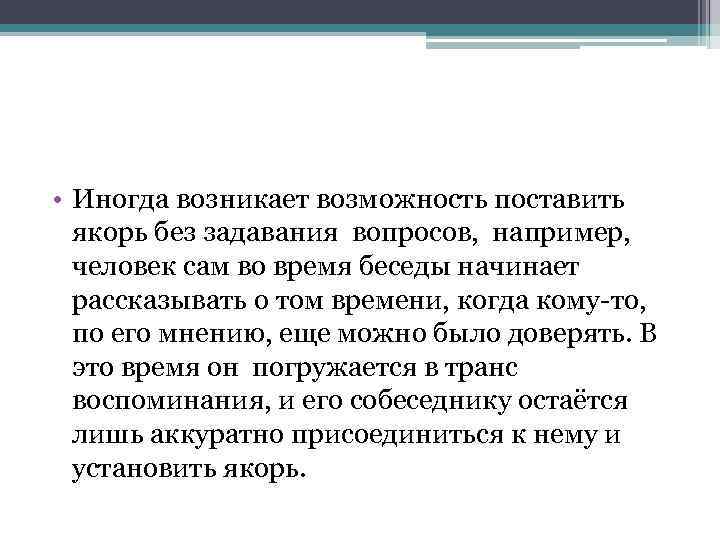 • Иногда возникает возможность поставить якорь без задавания вопросов, например, человек сам во время беседы начинает рассказывать о том времени, когда кому-то, по его мнению, еще можно было доверять. В это время он погружается в транс воспоминания, и его собеседнику остаётся лишь аккуратно присоединиться к нему и установить якорь.